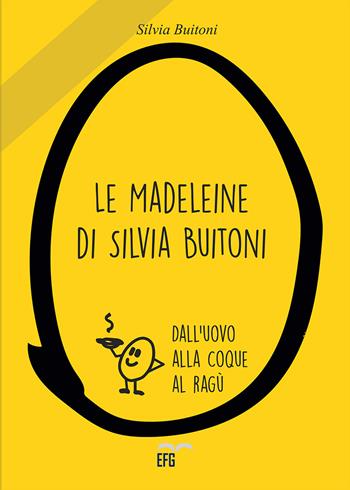 Silvia Buitoni

LE MADELEINE
DI SILVIA BUITONI

DALL'UOVO
ALLA COQUE
AL RAGÙ

EFG